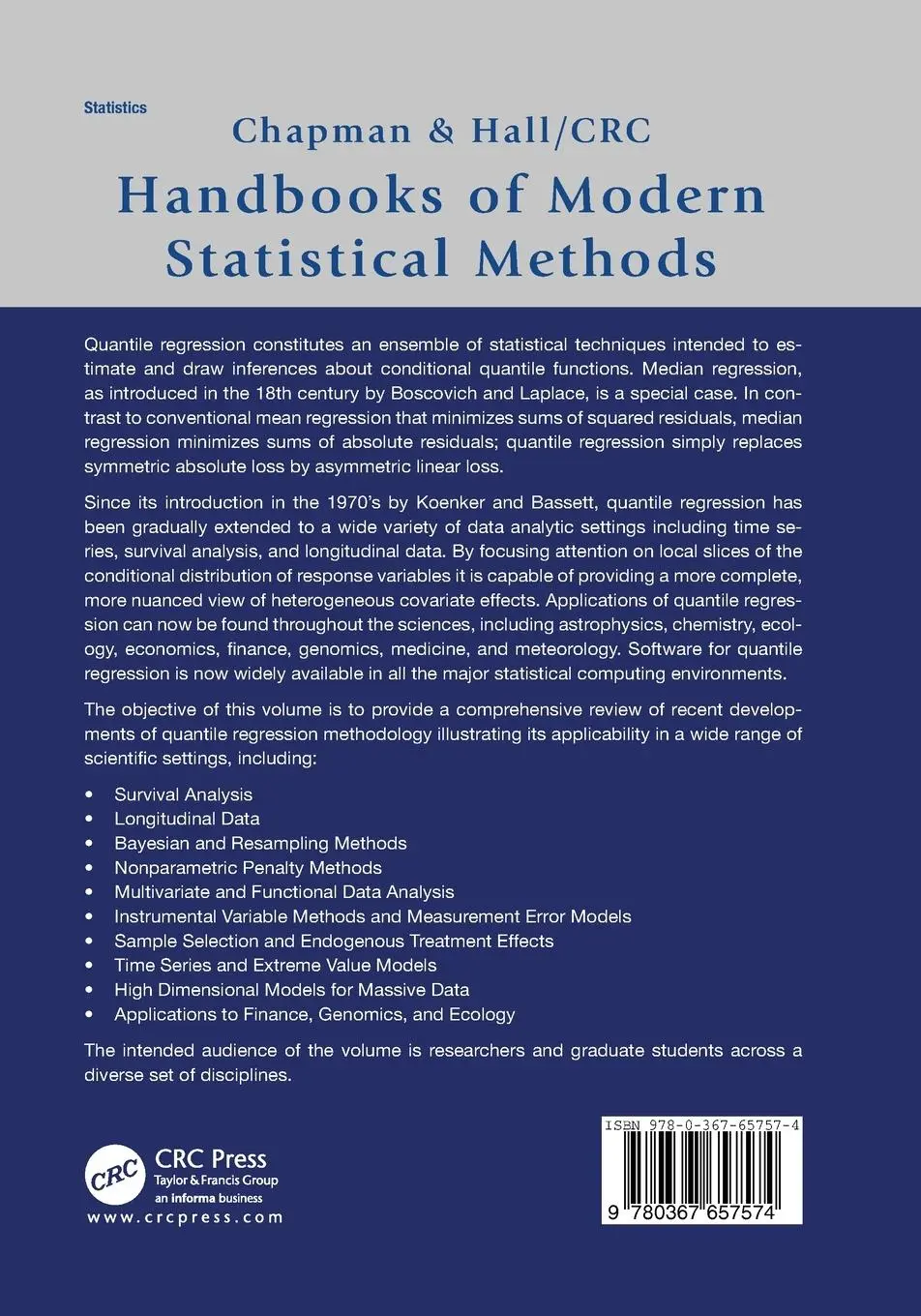 Statistics

Chapman & Hall/CRC

Handbooks of Modern Statistical Methods

Quantile regression constitutes an ensemble of statistical techniques intended to estimate and draw inferences about conditional quantile functions. Median regression, as introduced in the 18th century by Boscovich and Laplace, is a special case. In contrast to conventional mean regression that minimizes sums of squared residuals, median regression minimizes sums of absolute residuals; quantile regression simply replaces symmetric absolute loss by asymmetric linear loss.

Since its introduction in the 1970's by Koenker and Bassett, quantile regression has been gradually extended to a wide variety of data analytic settings including time series, survival analysis, and longitudinal data. By focusing attention on local slices of the conditional distribution of response variables it is capable of providing a more complete, more nuanced view of heterogeneous covariate effects. Applications of quantile regression can now be found throughout the sciences, including astrophysics, chemistry, ecology, economics, finance, genomics, medicine, and meteorology. Software for quantile regression is now widely available in all the major statistical computing environments.

The objective of this volume is to provide a comprehensive review of recent developments of quantile regression methodology illustrating its applicability in a wide range of scientific settings, including:

• Survival Analysis
• Longitudinal Data
• Bayesian and Resampling Methods
• Nonparametric Penalty Methods
• Multivariate and Functional Data Analysis
• Instrumental Variable Methods and Measurement Error Models
• Sample Selection and Endogenous Treatment Effects
• Time Series and Extreme Value Models
• High Dimensional Models for Massive Data
• Applications to Finance, Genomics, and Ecology

The intended audience of the volume is researchers and graduate students across a diverse set of disciplines.

CRC
CRC Press
Taylor & Francis Group
an informa business
www.crcpress.com

ISBN 978-0-367-65757-4

9 780367 657574